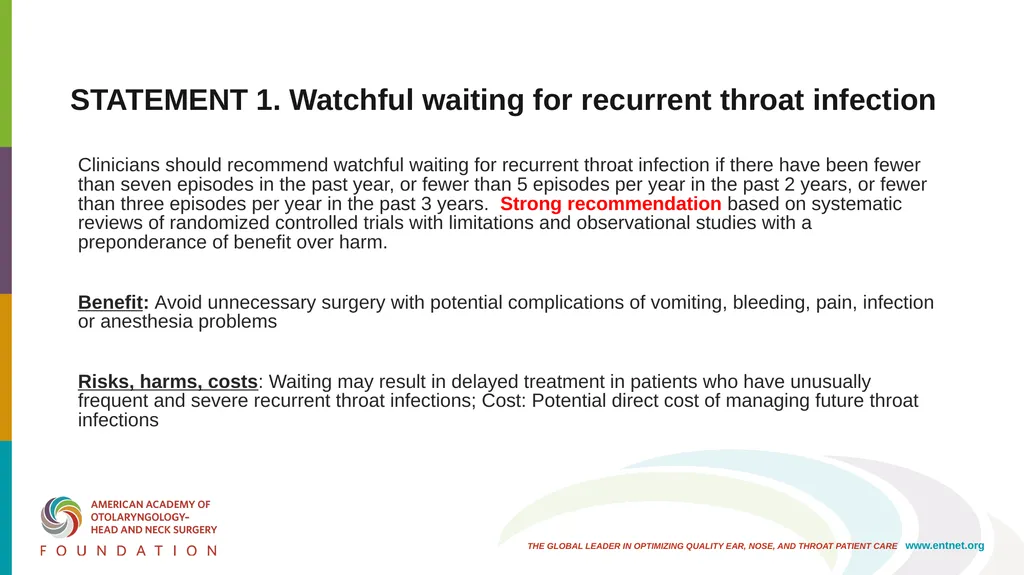 STATEMENT 1. Watchful waiting for recurrent throat infection

Clinicians should recommend watchful waiting for recurrent throat infection if there have been fewer than seven episodes in the past year, or fewer than 5 episodes per year in the past 2 years, or fewer than three episodes per year in the past 3 years. Strong recommendation based on systematic reviews of randomized controlled trials with limitations and observational studies with a preponderance of benefit over harm.

Benefit: Avoid unnecessary surgery with potential complications of vomiting, bleeding, pain, infection or anesthesia problems

Risks, harms, costs: Waiting may result in delayed treatment in patients who have unusually frequent and severe recurrent throat infections; Cost: Potential direct cost of managing future throat infections

AMERICAN ACADEMY OF OTOLARYNGOLOGY– HEAD AND NECK SURGERY
FOUNDATION

THE GLOBAL LEADER IN OPTIMIZING QUALITY EAR, NOSE, AND THROAT PATIENT CARE www.entnet.org